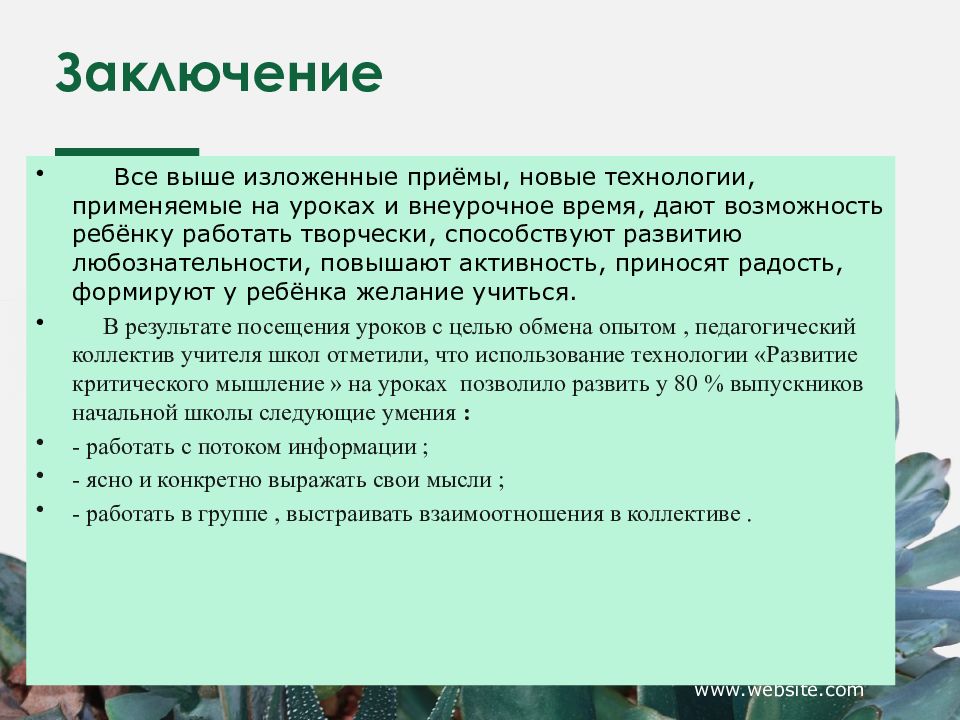 Заключение

• Все выше изложенные приёмы, новые технологии, применяемые на уроках и внеурочное время, дают возможность ребёнку работать творчески, способствуют развитию любознательности, повышают активность, приносят радость, формируют у ребёнка желание учиться.

• В результате посещения уроков с целью обмена опытом , педагогический коллектив учителя школ отметили, что использование технологии «Развитие критического мышление » на уроках позволило развить у 80 % выпускников начальной школы следующие умения :

• - работать с потоком информации ;

• - ясно и конкретно выражать свои мысли ;

• - работать в группе , выстраивать взаимоотношения в коллективе .

www.website.com